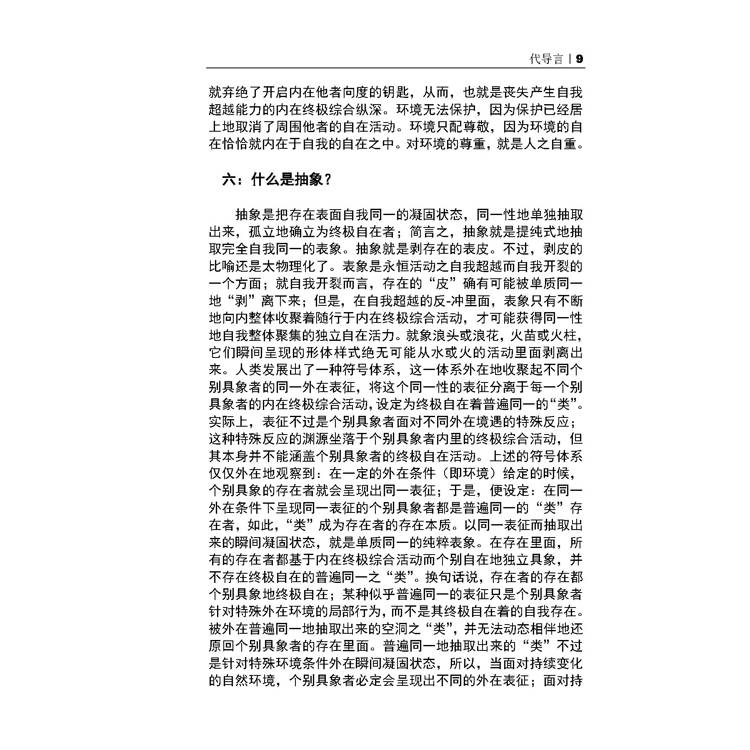 代导言 | 9

就弃绝了开启内在他者向度的钥匙，从而，也就是丧失产生自我超越能力的内在终极综合纵深。环境无法保护，因为保护已经居上地取消了周围他者的自在活动。环境只配尊敬，因为环境的自在恰恰就内在于自我的自在之中。对环境的尊重，就是人之自重。

六：什么是抽象？

抽象是把存在表面自我同一的凝固状态，同一性地单独抽取出来，孤立地确立为终极自在者；简言之，抽象就是提纯式地抽取完全自我同一的表象。抽象就是剥存在的表皮。不过，剥皮的比喻还是太物理化了。表象是永恒活动之自我超越而自我开裂的一个方面；就自我开裂而言，存在的“皮”确有可能被单质同一地“剥”离下来；但是，在自我超越的反-冲里面，表象只有不断地向内整体收聚着随行于内在终极综合活动，才可能获得同一性地自我整体聚集的独立自在活力。就象浪头或浪花，火苗或火柱，它们瞬间呈现的形体样式绝无可能从水或火的活动里面剥离出来。人类发展出了一种符号体系，这一体系外在地收聚起不同个别具象者的同一外在表征，将这个同一性的表征分离于每一个别具象者的内在终极综合活动，设定为终极自在着普遍同一的“类”。实际上，表征不过是个别具象者面对不同外在境遇的特殊反应；这种特殊反应的渊源坐落于个别具象者内里的终极综合活动，但其本身并不能涵盖个别具象者的终极自在活动。上述的符号体系仅仅外在地观察到：在一定的外在条件（即环境）给定的时候，个别具象的存在者就会呈现出同一表征；于是，便设定：在同一外在条件下呈现同一表征的个别具象者都是普遍同一的“类”存在者，如此，“类”成为存在者的存在本质。以同一表征而抽取出来的瞬间凝固状态，就是单质同一的纯粹表象。在存在里面，所有的存在者都基于内在终极综合活动而个别自在地独立具象，并不存在终极自在的普遍同一之“类”。换句话说，存在者的存在都个别具象地终极自在；某种似乎普遍同一的表征只是个别具象者针对特殊外在环境的局部行为，而不是其终极自在着的自我存在。被外在普遍同一地抽取出来的空洞之“类”，并无法动态相伴地还原回个别具象者的存在里面。普遍同一地抽取出来的“类”不过是针对特殊环境条件外在瞬间凝固状态，所以，当面对持续变化的自然环境，个别具象者必定会呈现出不同的外在表征；面对持